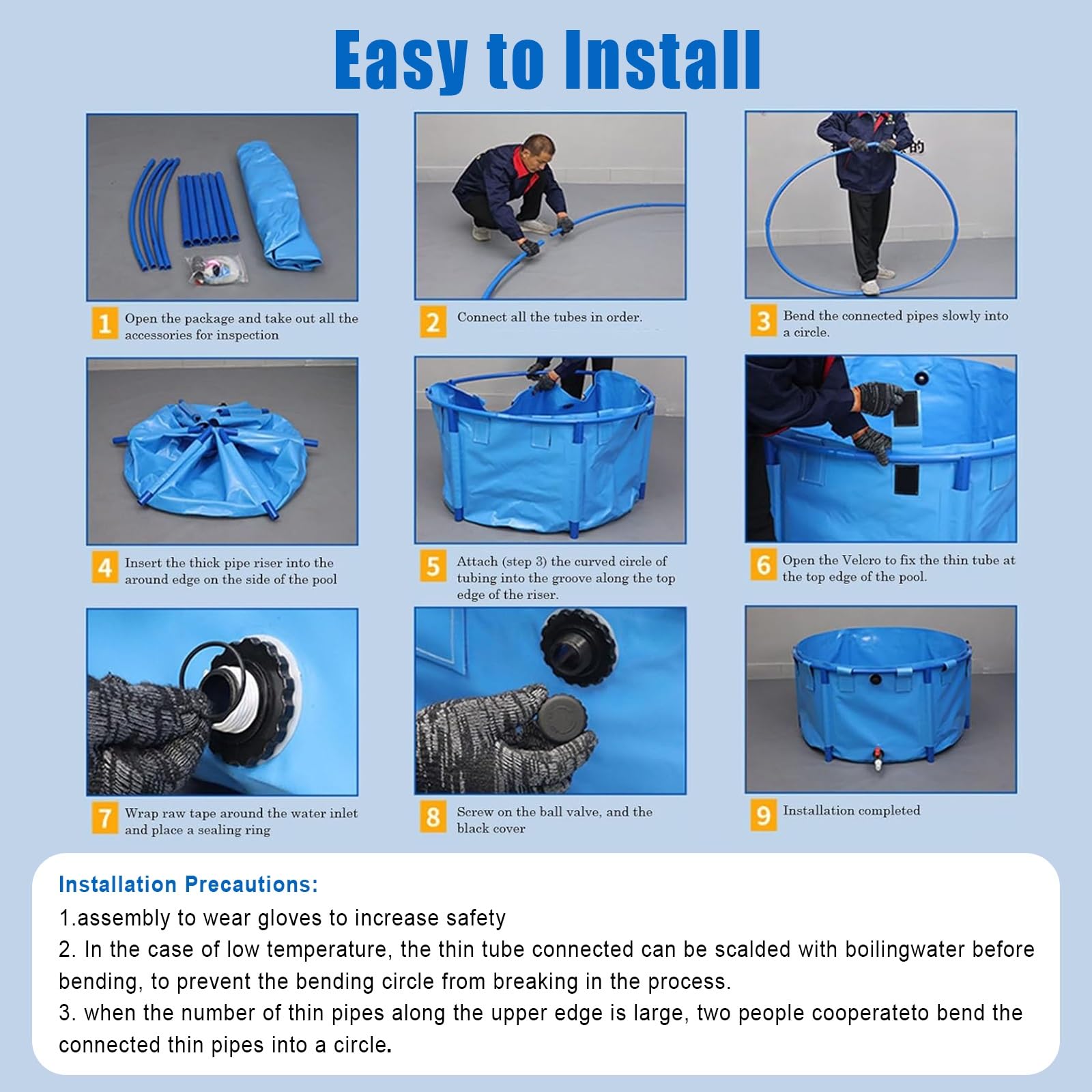 Easy to Install

1 Open the package and take out all the accessories for inspection

2 Connect all the tubes in order.

3 Bend the connected pipes slowly into a circle.

4 Insert the thick pipe riser into the around edge on the side of the pool

5 Attach (step 3) the curved circle of tubing into the groove along the top edge of the riser.

6 Open the Velcro to fix the thin tube at the top edge of the pool.

7 Wrap raw tape around the water inlet and place a sealing ring

8 Screw on the ball valve, and the black cover

9 Installation completed

Installation Precautions:
1.assembly to wear gloves to increase safety
2. In the case of low temperature, the thin tube connected can be scalded with boilingwater before bending, to prevent the bending circle from breaking in the process.
3. when the number of thin pipes along the upper edge is large, two people cooperateto bend the connected thin pipes into a circle.